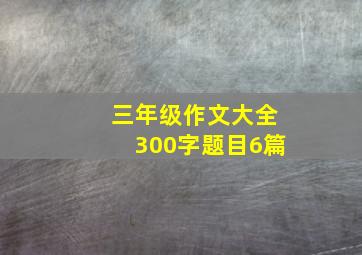 三年级作文大全
300字题目6篇